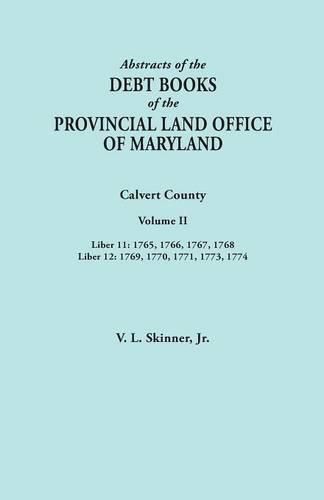 Abstracts of the
DEBT BOOKS
of the
PROVINCIAL LAND OFFICE
OF MARYLAND

Calvert County

Volume II

Liber 11: 1765, 1766, 1767, 1768
Liber 12: 1769, 1770, 1771, 1773, 1774

V. L. Skinner, Jr.